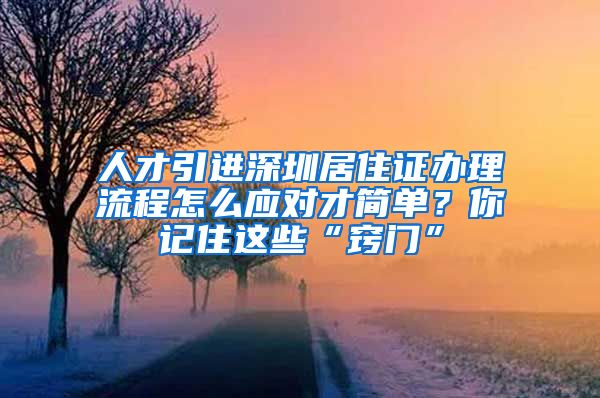 人才引进深圳居住证办理流程怎么应对才简单？你记住这些“窍门”